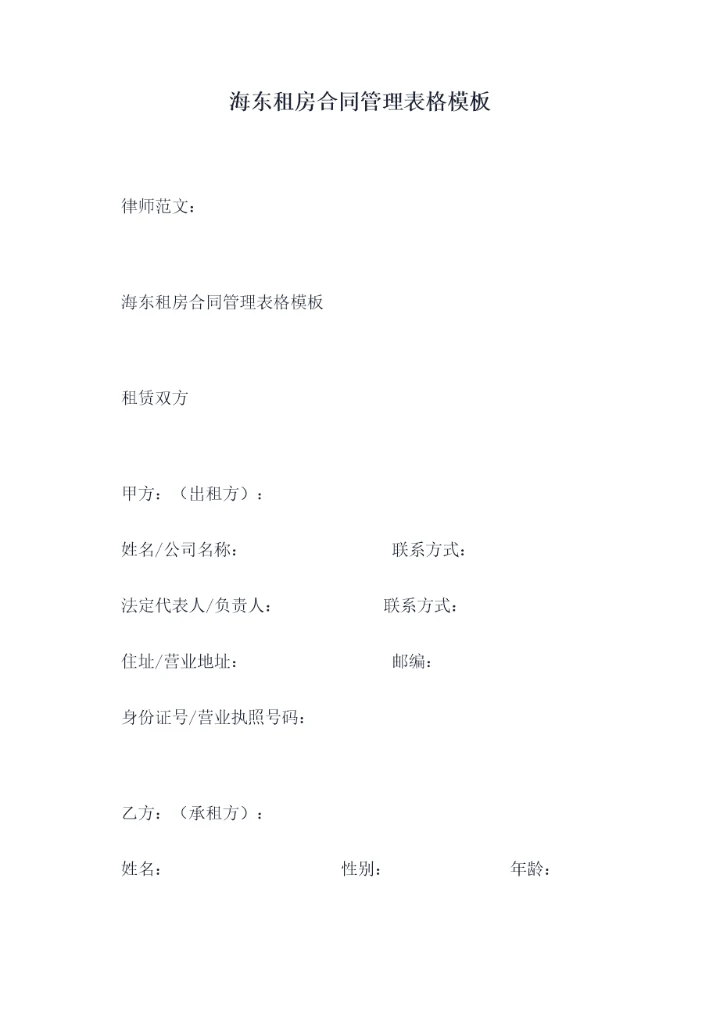 海东租房合同管理表格模板

律师范文：

海东租房合同管理表格模板

租赁双方

甲方：（出租方）：

姓名/公司名称： 联系方式：

法定代表人/负责人： 联系方式：

住址/营业地址： 邮编：

身份证号/营业执照号码：

乙方：（承租方）：

姓名： 性别： 年龄：